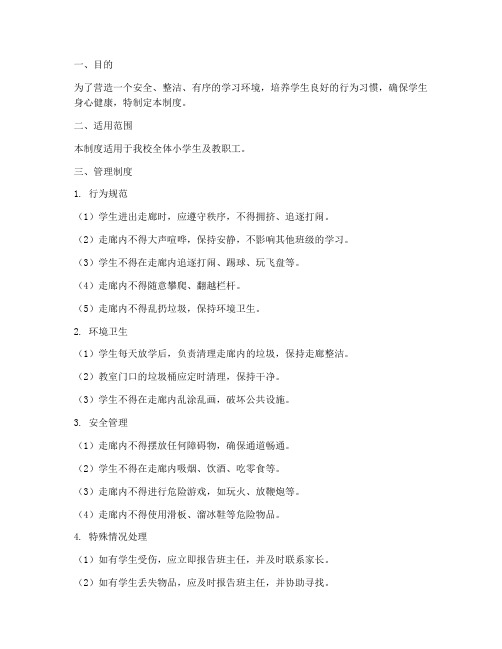 一、目的

为了营造一个安全、整洁、有序的学习环境，培养学生良好的行为习惯，确保学生身心健康，特制定本制度。

二、适用范围

本制度适用于我校全体小学生及教职工。

三、管理制度

1. 行为规范

（1）学生进出走廊时，应遵守秩序，不得拥挤、追逐打闹。

（2）走廊内不得大声喧哗，保持安静，不影响其他班级的学习。

（3）学生不得在走廊内追逐打闹、踢球、玩飞盘等。

（4）走廊内不得随意攀爬、翻越栏杆。

（5）走廊内不得乱扔垃圾，保持环境卫生。

2. 环境卫生

（1）学生每天放学后，负责清理走廊内的垃圾，保持走廊整洁。

（2）教室门口的垃圾桶应定时清理，保持干净。

（3）学生不得在走廊内乱涂乱画，破坏公共设施。

3. 安全管理

（1）走廊内不得摆放任何障碍物，确保通道畅通。

（2）学生不得在走廊内吸烟、饮酒、吃零食等。

（3）走廊内不得进行危险游戏，如玩火、放鞭炮等。

（4）走廊内不得使用滑板、溜冰鞋等危险物品。

4. 特殊情况处理

（1）如有学生受伤，应立即报告班主任，并及时联系家长。

（2）如有学生丢失物品，应及时报告班主任，并协助寻找。